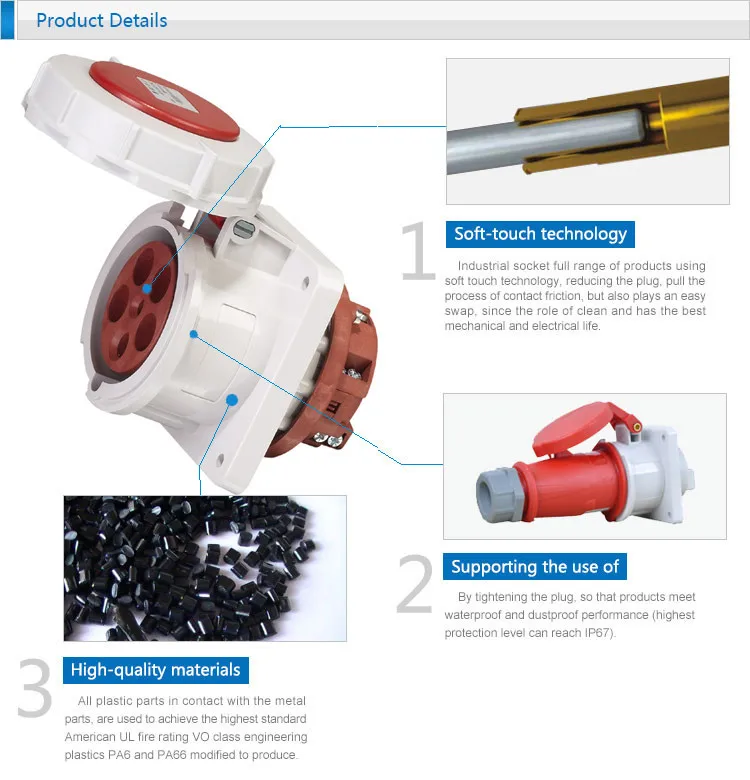 Product Details

1

Soft-touch technology

Industrial socket full range of products using soft touch technology, reducing the plug, pull the process of contact friction, but also plays an easy swap, since the role of clean and has the best mechanical and electrical life.

2

Supporting the use of

By tightening the plug, so that products meet waterproof and dustproof performance (highest protection level can reach IP67).

3

High-quality materials

All plastic parts in contact with the metal parts, are used to achieve the highest standard American UL fire rating VO class engineering plastics PA6 and PA66 modified to produce.